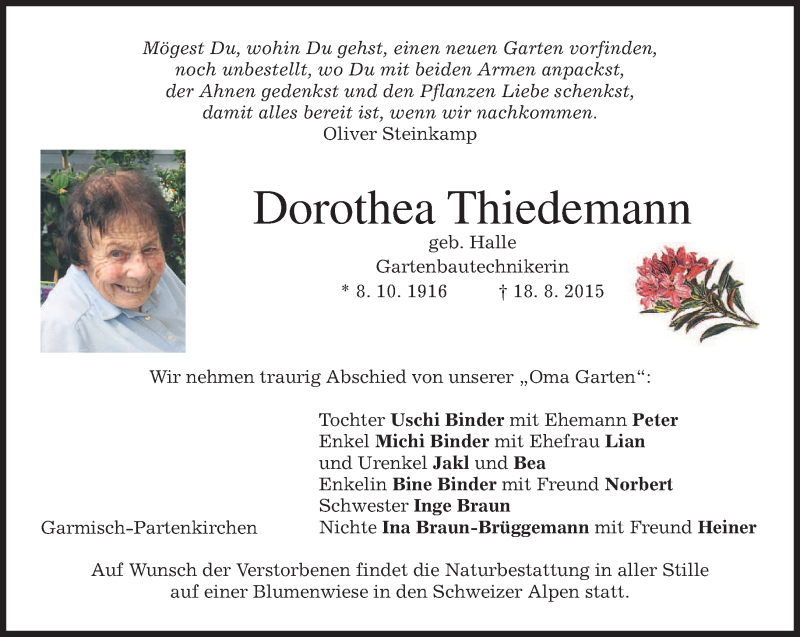 Mögest Du, wohin Du gehst, einen neuen Garten vorfinden,
noch unbestellt, wo Du mit beiden Armen anpackst,
der Ahnen gedenkst und den Pflanzen Liebe schenkst,
damit alles bereit ist, wenn wir nachkommen.
Oliver Steinkamp

Dorothea Thiedemann

geb. Halle
Gartenbautechnikerin
* 8. 10. 1916 † 18. 8. 2015

Wir nehmen traurig Abschied von unserer „Oma Garten“:

Tochter Uschi Binder mit Ehemann Peter
Enkel Michi Binder mit Ehefrau Lian
und Urenkel Jakl und Bea
Enkelin Bine Binder mit Freund Norbert
Schwester Inge Braun
Nichte Ina Braun-Brüggemann mit Freund Heiner

Garmisch-Partenkirchen

Auf Wunsch der Verstorbenen findet die Naturbestattung in aller Stille auf einer Blumenwiese in den Schweizer Alpen statt.